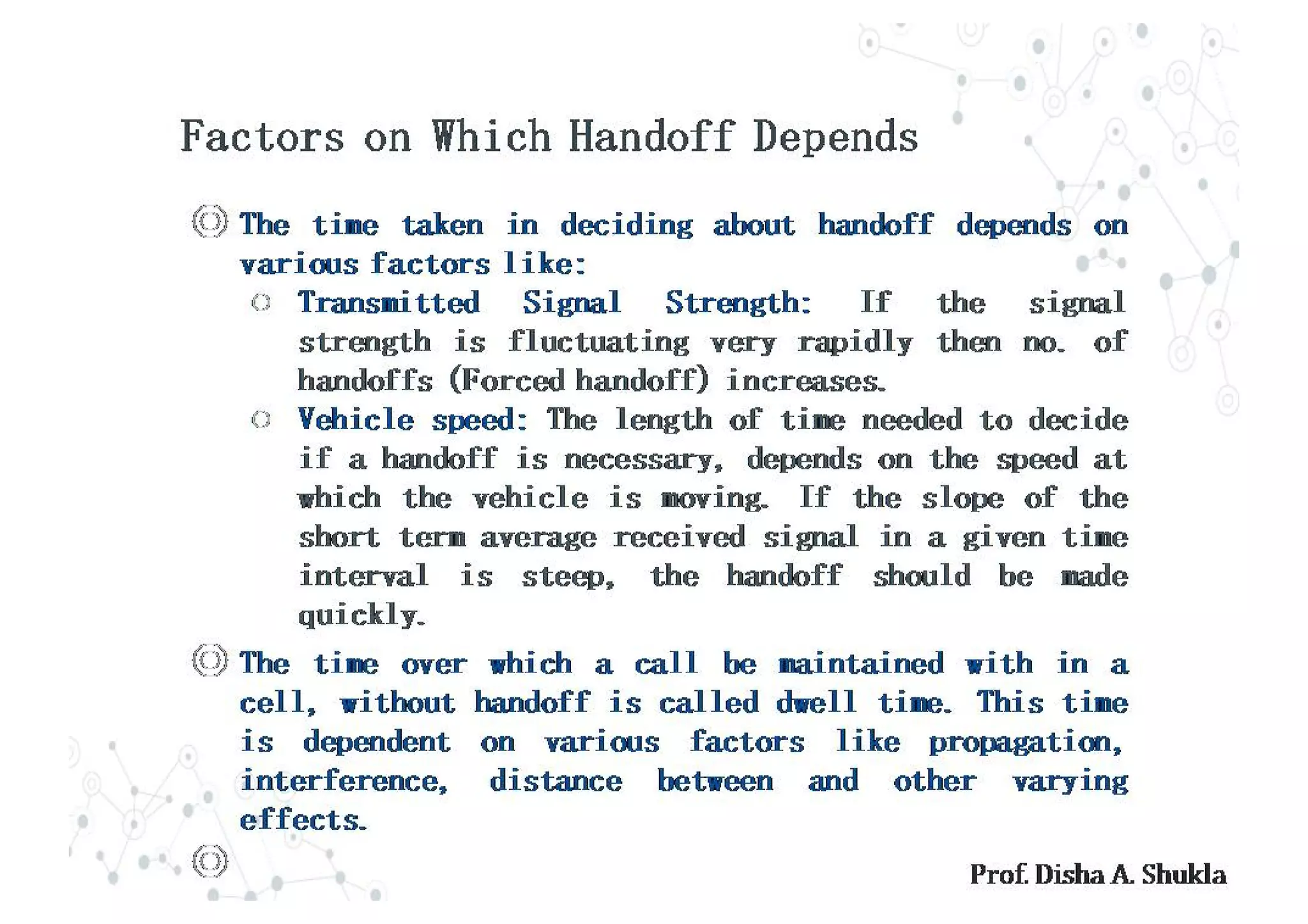 Factors on Which Handoff Depends

The time taken in deciding about handoff depends on various factors like:

Transmitted Signal Strength: If the signal strength is fluctuating very rapidly then no. of handoffs (Forced handoff) increases.

Vehicle speed: The length of time needed to decide if a handoff is necessary, depends on the speed at which the vehicle is moving. If the slope of the short term average received signal in a given time interval is steep, the handoff should be made quickly.

The time over which a call be maintained with in a cell, without handoff is called dwell time. This time is dependent on various factors like propagation, interference, distance between and other varying effects.

Prof. Disha A. Shukla